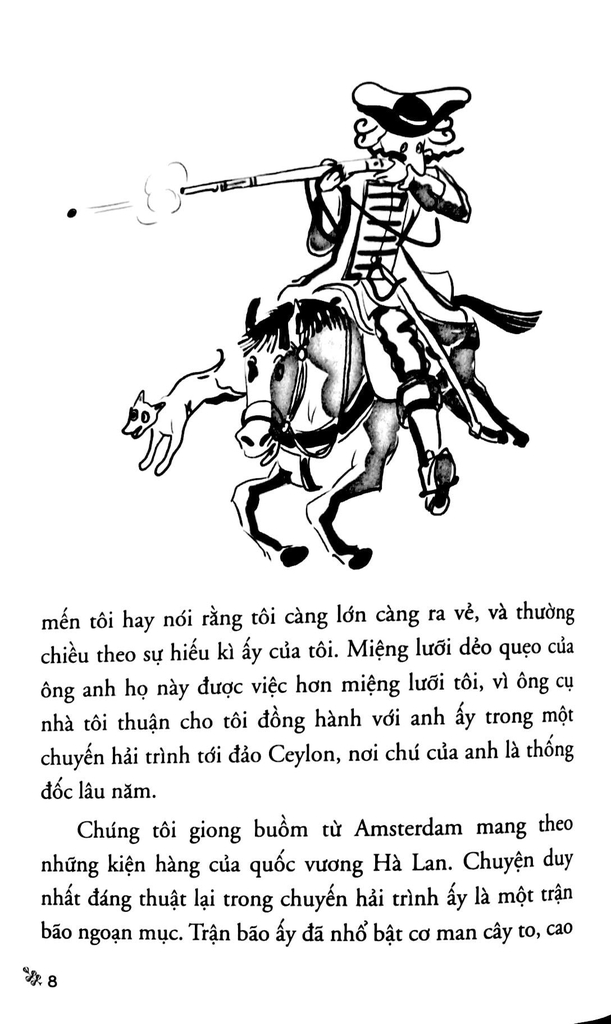 mến tôi hay nói rằng tôi càng lớn càng ra vẻ, và thường chiều theo sự hiếu kì ấy của tôi. Miệng lưỡi dẻo quẹo của ông anh họ này được việc hơn miệng lưỡi tôi, vì ông cụ nhà tôi thuận cho tôi đồng hành với anh ấy trong một chuyến hải trình tới đảo Ceylon, nơi chú của anh là thống đốc lâu năm.

Chúng tôi giong buồm từ Amsterdam mang theo những kiện hàng của quốc vương Hà Lan. Chuyện duy nhất đáng thuật lại trong chuyến hải trình ấy là một trận bão ngoạn mục. Trận bão ấy đã nhổ bật cơ man cây to, cao

8